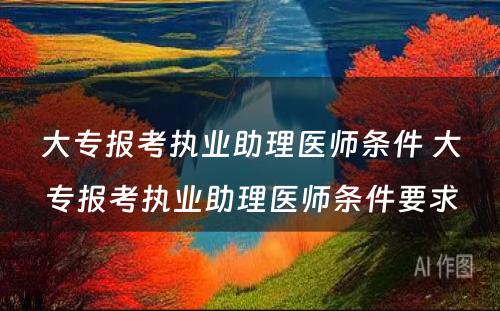 大专报考执业助理医师条件 大专报考执业助理医师条件要求

AI 作图